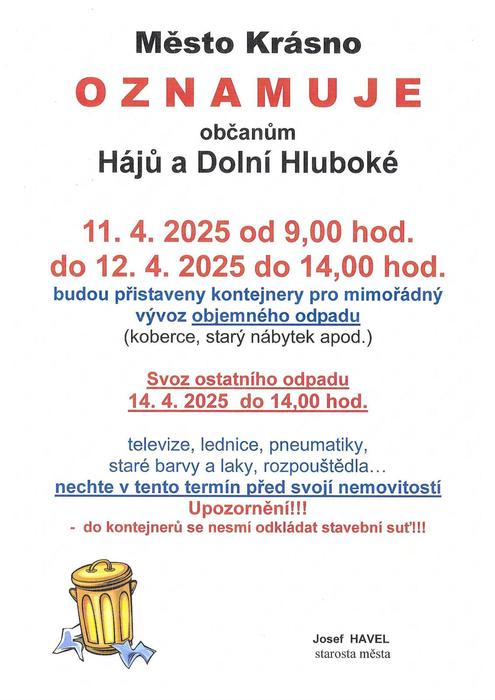 Město Krásno

OZNAMUJE

občanům

Hájů a Dolní Hluboké

11. 4. 2025 od 9,00 hod.
do 12. 4. 2025 do 14,00 hod.

budou přistaveny kontejnery pro mimořádný vývoz objemného odpadu
(koberce, starý nábytek apod.)

Svoz ostatního odpadu
14. 4. 2025 do 14,00 hod.

televize, lednice, pneumatiky, staré barvy a laky, rozpouštědla…
nechte v tento termín před svojí nemovitostí
Upozornění!!!
- do kontejnerů se nesmí odkládat stavební suť!!!

Josef HAVEL
starosta města